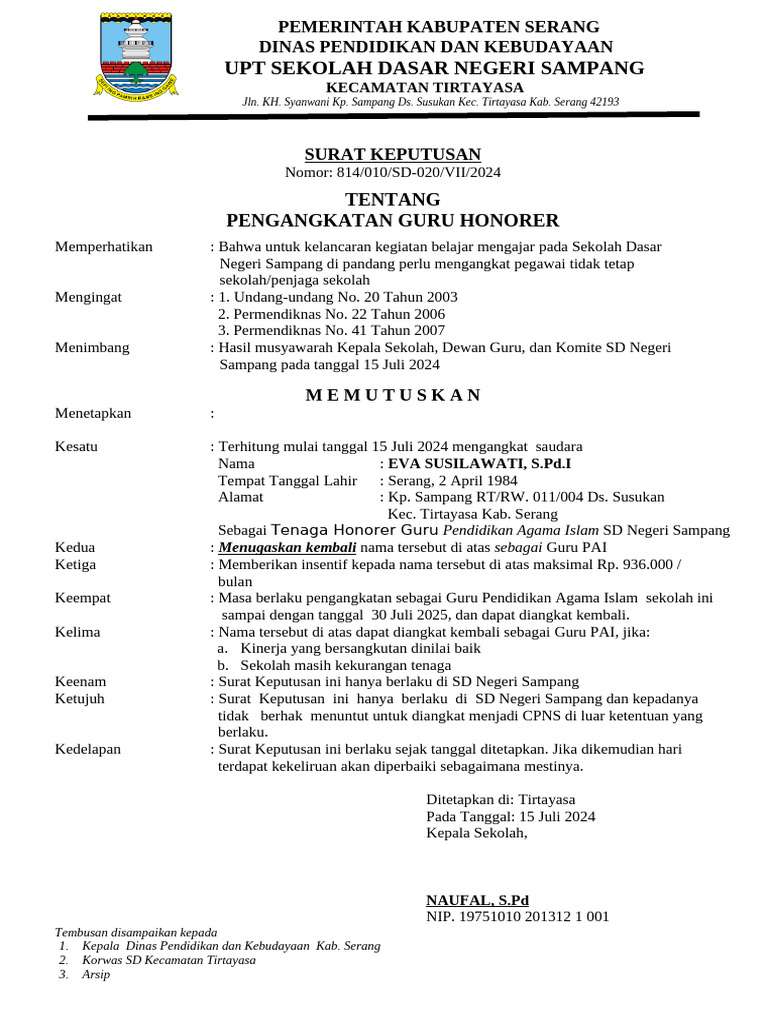 PEMERINTAH KABUPATEN SERANG
DINAS PENDIDIKAN DAN KEBUDAYAAN
UPT SEKOLAH DASAR NEGERI SAMPANG
KECAMATAN TIRTAYASA
Jln. KH. Syanwani Kp. Sampang Ds. Susukan Kec. Tirtayasa Kab. Serang 42193

SURAT KEPUTUSAN
Nomor: 814/010/SD-020/VII/2024

TENTANG
PENGANGKATAN GURU HONORER

Memperhatikan : Bahwa untuk kelancaran kegiatan belajar mengajar pada Sekolah Dasar Negeri Sampang di pandang perlu mengangkat pegawai tidak tetap sekolah/penjaga sekolah

Mengingat : 1. Undang-undang No. 20 Tahun 2003
2. Permendiknas No. 22 Tahun 2006
3. Permendiknas No. 41 Tahun 2007

Menimbang : Hasil musyawarah Kepala Sekolah, Dewan Guru, dan Komite SD Negeri Sampang pada tanggal 15 Juli 2024

M E M U T U S K A N

Menetapkan :

Kesatu : Terhitung mulai tanggal 15 Juli 2024 mengangkat saudara
Nama : EVA SUSILAWATI, S.Pd.I
Tempat Tanggal Lahir : Serang, 2 April 1984
Alamat : Kp. Sampang RT/RW. 011/004 Ds. Susukan Kec. Tirtayasa Kab. Serang
Sebagai Tenaga Honorer Guru Pendidikan Agama Islam SD Negeri Sampang

Kedua : Menugaskan kembali nama tersebut di atas sebagai Guru PAI

Ketiga : Memberikan insentif kepada nama tersebut di atas maksimal Rp. 936.000 / bulan

Keempat : Masa berlaku pengangkatan sebagai Guru Pendidikan Agama Islam sekolah ini sampai dengan tanggal 30 Juli 2025, dan dapat diangkat kembali.

Kelima : Nama tersebut di atas dapat diangkat kembali sebagai Guru PAI, jika:
a. Kinerja yang bersangkutan dinilai baik
b. Sekolah masih kekurangan tenaga

Keenam : Surat Keputusan ini hanya berlaku di SD Negeri Sampang

Ketujuh : Surat Keputusan ini hanya berlaku di SD Negeri Sampang dan kepadanya tidak berhak menuntut untuk diangkat menjadi CPNS di luar ketentuan yang berlaku.

Kedelapan : Surat Keputusan ini berlaku sejak tanggal ditetapkan. Jika dikemudian hari terdapat kekeliruan akan diperbaiki sebagaimana mestinya.

Ditetapkan di: Tirtayasa
Pada Tanggal: 15 Juli 2024
Kepala Sekolah,

NAUFAL, S.Pd
NIP. 19751010 201312 1 001

Tembusan disampaikan kepada
1. Kepala Dinas Pendidikan dan Kebudayaan Kab. Serang
2. Korwas SD Kecamatan Tirtayasa
3. Arsip